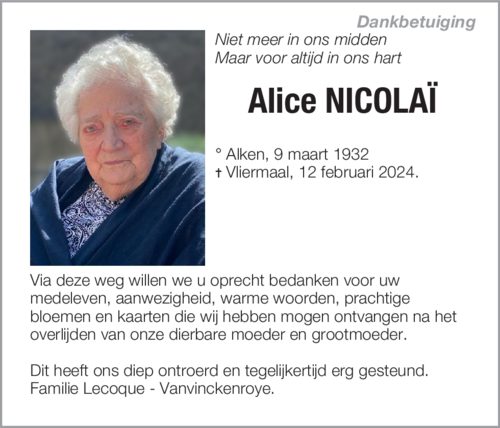 Dankbetuiging

Niet meer in ons midden
Maar voor altijd in ons hart

Alice NICOLAÏ

° Alken, 9 maart 1932
† Vliermaal, 12 februari 2024.

Via deze weg willen we u oprecht bedanken voor uw medeleven, aanwezigheid, warme woorden, prachtige bloemen en kaarten die wij hebben mogen ontvangen na het overlijden van onze dierbare moeder en grootmoeder.

Dit heeft ons diep ontroerd en tegelijkertijd erg gesteund.
Familie Lecoque - Vanvinckenroye.